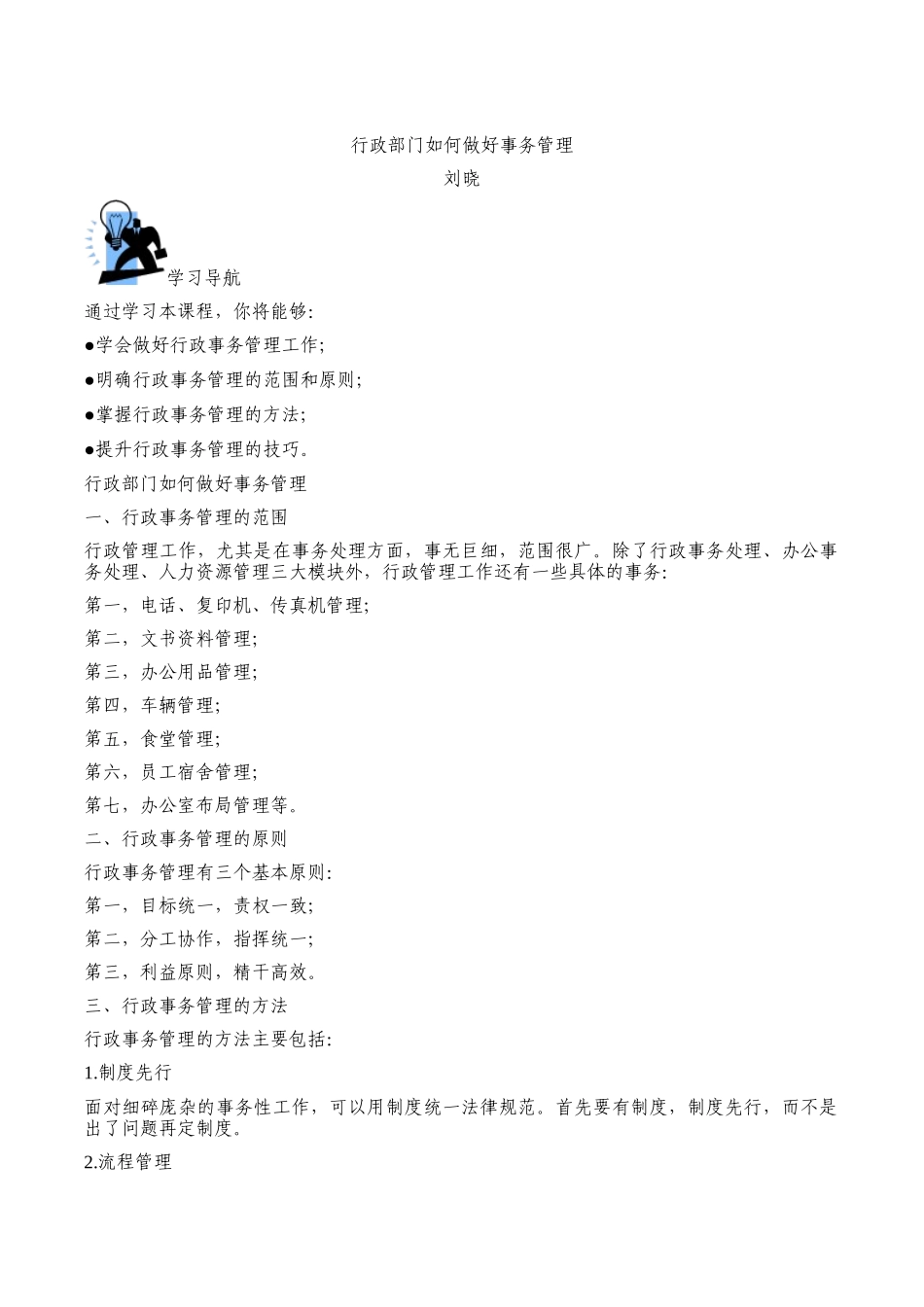 行政部门如何做好事务管理

刘晓

学习导航

通过学习本课程，你将能够：

●学会做好行政事务管理工作；

●明确行政事务管理的范围和原则；

●掌握行政事务管理的方法；

●提升行政事务管理的技巧。

行政部门如何做好事务管理

一、行政事务管理的范围

行政管理工作，尤其是在事务处理方面，事无巨细，范围很广。除了行政事务处理、办公事务处理、人力资源管理三大模块外，行政管理工作还有一些具体的事务：

第一，电话、复印机、传真机管理；

第二，文书资料管理；

第三，办公用品管理；

第四，车辆管理；

第五，食堂管理；

第六，员工宿舍管理；

第七，办公室布局管理等。

二、行政事务管理的原则

行政事务管理有三个基本原则：

第一，目标统一，责权一致；

第二，分工协作，指挥统一；

第三，利益原则，精干高效。

三、行政事务管理的方法

行政事务管理的方法主要包括：

1.制度先行

面对细碎庞杂的事务性工作，可以用制度统一法律规范。首先要有制度，制度先行，而不是出了问题再定制度。

2.流程管理